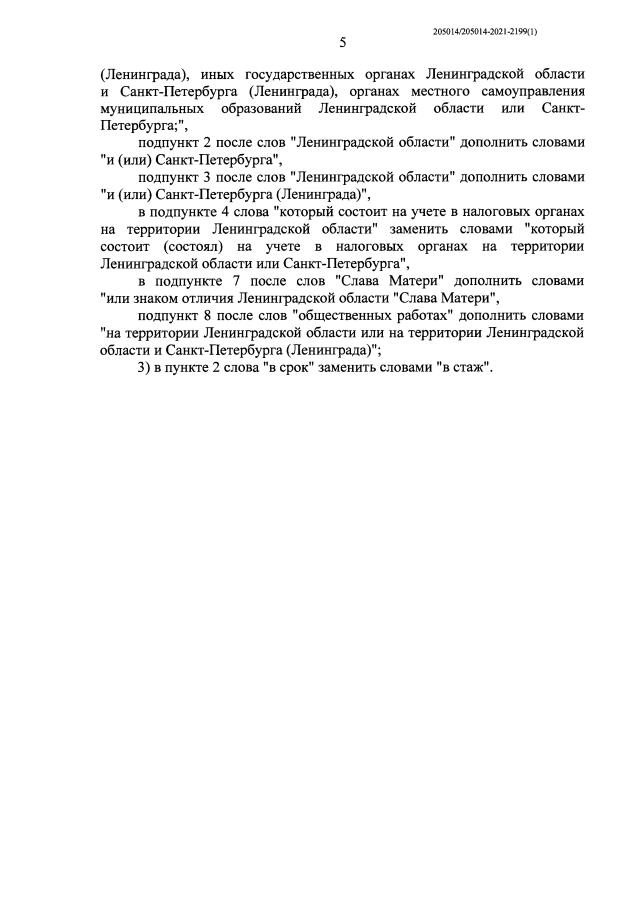 205014/205014-2021-2199(1)

5

(Ленинграда), иных государственных органах Ленинградской области и Санкт-Петербурга (Ленинграда), органах местного самоуправления муниципальных образований Ленинградской области или Санкт-Петербурга;",

подпункт 2 после слов "Ленинградской области" дополнить словами "и (или) Санкт-Петербурга",

подпункт 3 после слов "Ленинградской области" дополнить словами "и (или) Санкт-Петербурга (Ленинграда)",

в подпункте 4 слова "который состоит на учете в налоговых органах на территории Ленинградской области" заменить словами "который состоит (состоял) на учете в налоговых органах на территории Ленинградской области или Санкт-Петербурга",

в подпункте 7 после слов "Слава Матери" дополнить словами "или знаком отличия Ленинградской области "Слава Матери",

подпункт 8 после слов "общественных работах" дополнить словами "на территории Ленинградской области или на территории Ленинградской области и Санкт-Петербурга (Ленинграда)";

3) в пункте 2 слова "в срок" заменить словами "в стаж".